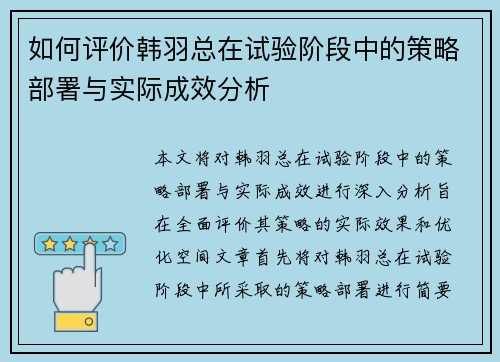 如何评价韩羽总在试验阶段中的策略部署与实际成效分析

本文将对韩羽总在试验阶段中的策略部署与实际成效进行深入分析旨在全面评价其策略的实际效果和优化空间文章首先将对韩羽总在试验阶段中所采取的策略部署进行简要